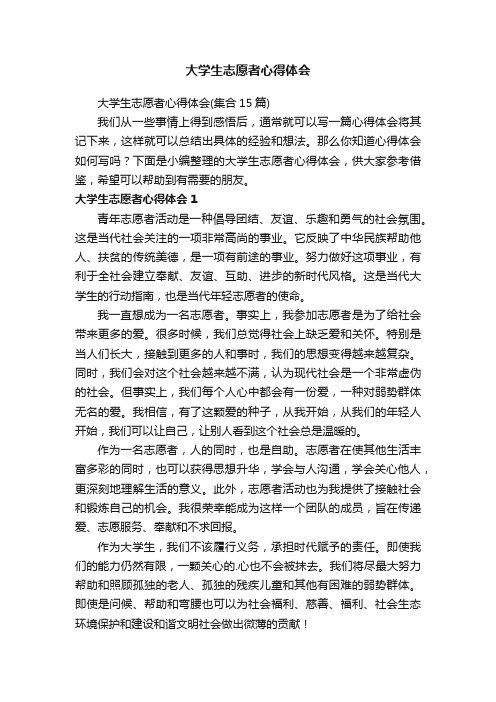 大学生志愿者心得体会

大学生志愿者心得体会(集合 15 篇)

我们从一些事情上得到感悟后，通常就可以写一篇心得体会将其记下来，这样就可以总结出具体的经验和想法。那么你知道心得体会如何写吗？下面是小编整理的大学生志愿者心得体会，供大家参考借鉴，希望可以帮助到有需要的朋友。

大学生志愿者心得体会 1

青年志愿者活动是一种倡导团结、友谊、乐趣和勇气的社会氛围。这是当代社会关注的一项非常高尚的事业。它反映了中华民族帮助他人、扶贫的传统美德，是一项有前途的事业。努力做好这项事业，有利于全社会建立奉献、友谊、互助、进步的新时代风格。这是当代大学生的行动指南，也是当代年轻志愿者的使命。

我一直想成为一名志愿者。事实上，我参加志愿者是为了给社会带来更多的爱。很多时候，我们总觉得社会上缺乏爱和关怀。特别是当人们长大，接触到更多的人和事时，我们的思想变得越来越复杂。同时，我们会对这个社会越来越不满，认为现代社会是一个非常虚伪的社会。但事实上，我们每个人心中都会有一份爱，一种对弱势群体无名的爱。我相信，有了这颗爱的种子，从我开始，从我们的年轻人开始，我们可以让自己，让别人看到这个社会总是温暖的。

作为一名志愿者，人的同时，也是自助。志愿者在使其他生活丰富多彩的同时，也可以获得思想升华，学会与人沟通，学会关心他人，更深刻地理解生活的意义。此外，志愿者活动也为我提供了接触社会和锻炼自己的机会。我很荣幸能成为这样一个团队的成员，旨在传递爱、志愿服务、奉献和不求回报。

作为大学生，我们不该履行义务，承担时代赋予的责任。即使我们的能力仍然有限，一颗关心的.心也不会被抹去。我们将尽最大努力帮助和照顾孤独的老人、孤独的残疾儿童和其他有困难的弱势群体。即使是问候、帮助和弯腰也可以为社会福利、慈善、福利、社会生态环境保护和建设和谐文明社会做出微薄的贡献！